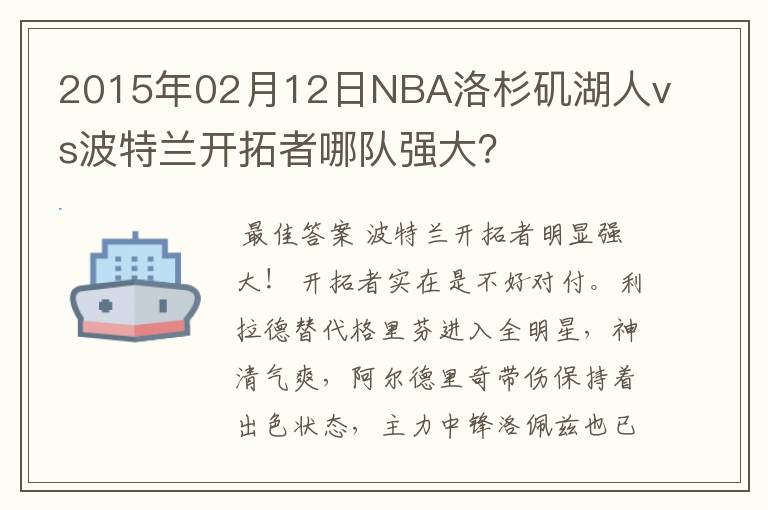 2015年02月12日NBA洛杉矶湖人vs波特兰开拓者哪队强大?

最佳答案 波特兰开拓者明显强大！ 开拓者实在是不好对付。利拉德替代格里芬进入全明星，神清气爽，阿尔德里奇带伤保持着出色状态，主力中锋洛佩兹也已